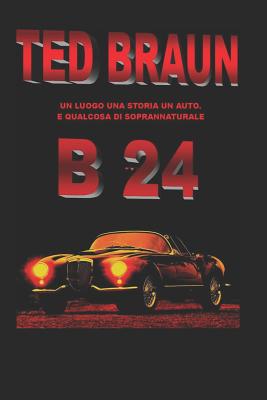 TED BRAUN

UN LUOGO UNA STORIA UN AUTO.
E QUALCOSA DI SOPRANNATURALE

B 24